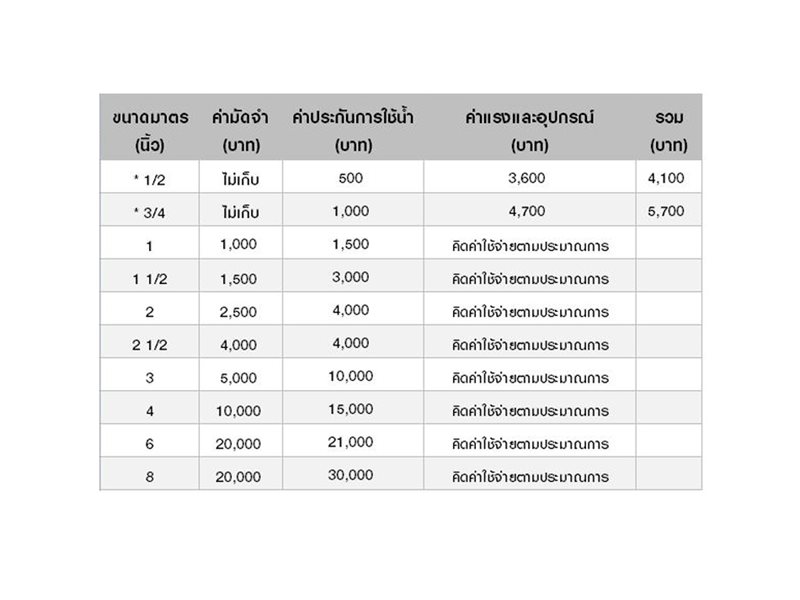 | ขนาดมาตร (นิ้ว) | ค่ามัดจำ (บาท) | ค่าประกันการใช้น้ำ (บาท) | ค่าแรงและอุปกรณ์ (บาท) | รวม (บาท) |
|---|---|---|---|---|
| * 1/2 | ไม่เก็บ | 500 | 3,600 | 4,100 |
| * 3/4 | ไม่เก็บ | 1,000 | 4,700 | 5,700 |
| 1 | 1,000 | 1,500 | คิดค่าใช้จ่ายตามประมาณการ | |
| 1 1/2 | 1,500 | 3,000 | คิดค่าใช้จ่ายตามประมาณการ | |
| 2 | 2,500 | 4,000 | คิดค่าใช้จ่ายตามประมาณการ | |
| 2 1/2 | 4,000 | 4,000 | คิดค่าใช้จ่ายตามประมาณการ | |
| 3 | 5,000 | 10,000 | คิดค่าใช้จ่ายตามประมาณการ | |
| 4 | 10,000 | 15,000 | คิดค่าใช้จ่ายตามประมาณการ | |
| 6 | 20,000 | 21,000 | คิดค่าใช้จ่ายตามประมาณการ | |
| 8 | 20,000 | 30,000 | คิดค่าใช้จ่ายตามประมาณการ | |